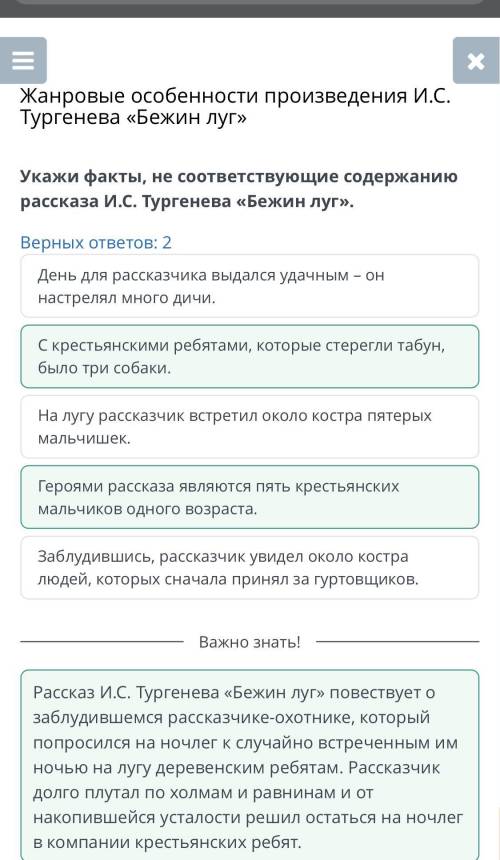 Жанровые особенности произведения И.С. Тургенева «Бежин луг»

Укажи факты, не соответствующие содержанию рассказа И.С. Тургенева «Бежин луг».

Верных ответов: 2

День для рассказчика выдался удачным – он настрелял много дичи.

С крестьянскими ребятами, которые стерегли табун, было три собаки.

На лугу рассказчик встретил около костра пятерых мальчишек.

Героями рассказа являются пять крестьянских мальчиков одного возраста.

Заблудившись, рассказчик увидел около костра людей, которых сначала принял за гуртовщиков.

Важно знать!

Рассказ И.С. Тургенева «Бежин луг» повествует о заблудившемся рассказчике-охотнике, который попросился на ночлег к случайно встреченным им ночью на лугу деревенским ребятам. Рассказчик долго плутал по холмам и равнинам и от накопившейся усталости решил остаться на ночлег в компании крестьянских ребят.